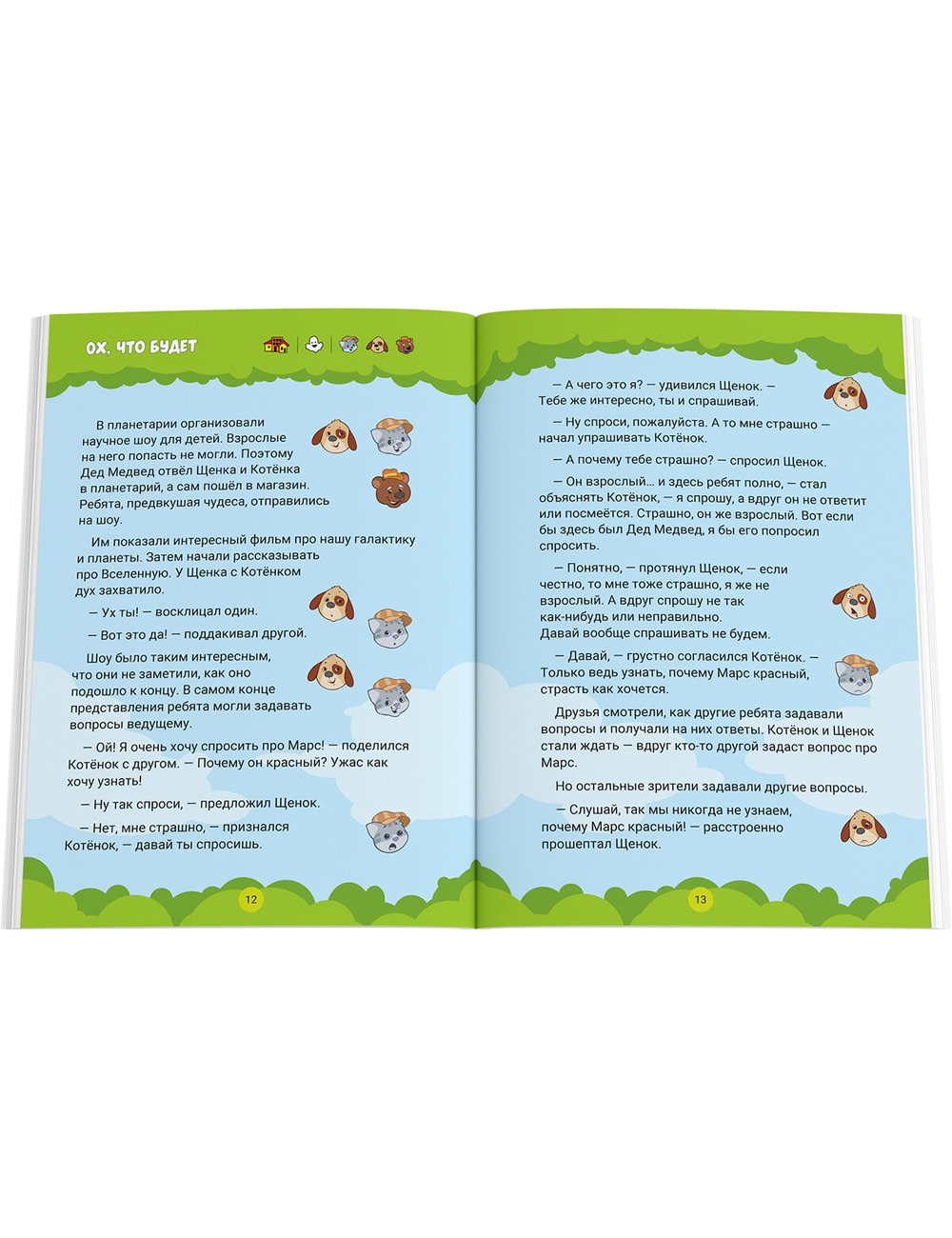 ОХ, ЧТО БУДЕТ

В планетарии организовали научное шоу для детей. Взрослые на него попасть не могли. Поэтому Дед Медвед отвёл Щенка и Котёнка в планетарий, а сам пошёл в магазин. Ребята, предвкушая чудеса, отправились на шоу.

Им показали интересный фильм про нашу галактику и планеты. Затем начали рассказывать про Вселенную. У Щенка с Котёнком дух захватило.

— Ух ты! — восклицал один.

— Вот это да! — поддакивал другой.

Шоу было таким интересным, что они не заметили, как оно подошло к концу. В самом конце представления ребята могли задавать вопросы ведущему.

— Ой! Я очень хочу спросить про Марс! — поделился Котёнок с другом. — Почему он красный? Ужас как хочу узнать!

— Ну так спроси, — предложил Щенок.

— Нет, мне страшно, — признался Котёнок, — давай ты спросишь.

12

— А чего это я? — удивился Щенок. — Тебе же интересно, ты и спрашивай.

— Ну спроси, пожалуйста. А то мне страшно — начал упрашивать Котёнок.

— А почему тебе страшно? — спросил Щенок.

— Он взрослый... и здесь ребят полно, — стал объяснять Котёнок, — я спрошу, а вдруг он не ответит или посмеётся. Страшно, он же взрослый. Вот если бы здесь был Дед Медвед, я бы его попросил спросить.

— Понятно, — протянул Щенок, — если честно, то мне тоже страшно, я же не взрослый. А вдруг спрошу не так как-нибудь или неправильно. Давай вообще спрашивать не будем.

— Давай, — грустно согласился Котёнок. — Только ведь узнать, почему Марс красный, страсть как хочется.

Друзья смотрели, как другие ребята задавали вопросы и получали на них ответы. Котёнок и Щенок стали ждать — вдруг кто-то другой задаст вопрос про Марс.

Но остальные зрители задавали другие вопросы.

— Слушай, так мы никогда не узнаем, почему Марс красный! — расстроенно прошептал Щенок.

13